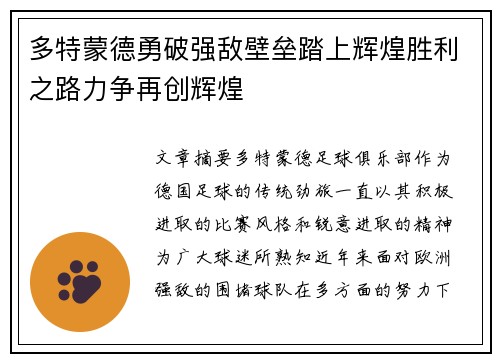 多特蒙德勇破强敌壁垒踏上辉煌胜利之路力争再创辉煌

文章摘要多特蒙德足球俱乐部作为德国足球的传统劲旅一直以其积极进取的比赛风格和锐意进取的精神为广大球迷所熟知近年来面对欧洲强敌的围堵球队在多方面的努力下